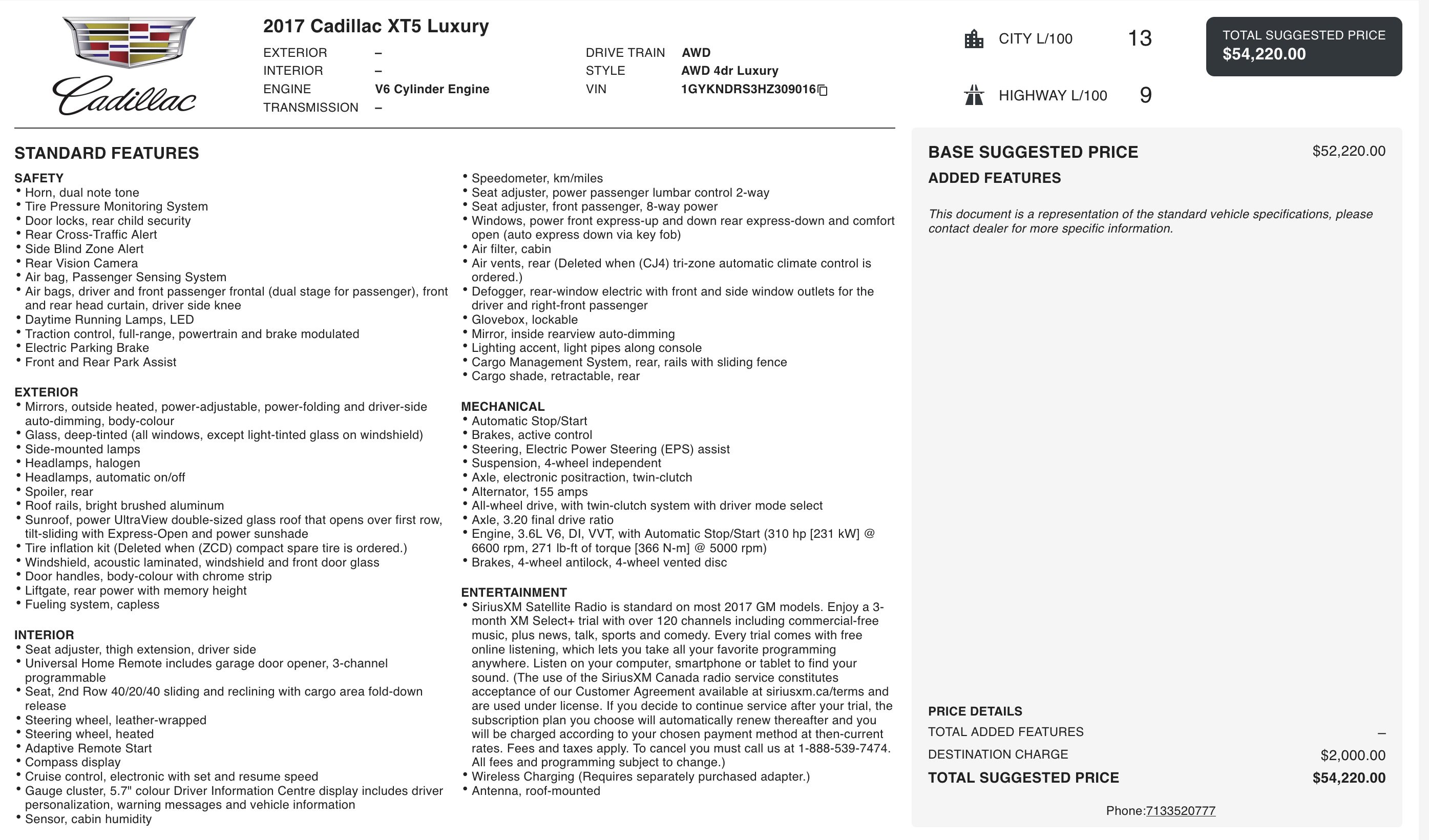 Cadillac

2017 Cadillac XT5 Luxury

EXTERIOR –
INTERIOR –
ENGINE V6 Cylinder Engine
TRANSMISSION –

DRIVE TRAIN AWD
STYLE AWD 4dr Luxury
VIN 1GYKNDRS3HZ309016

CITY L/100 13

HIGHWAY L/100 9

TOTAL SUGGESTED PRICE
$54,220.00

STANDARD FEATURES

SAFETY
• Horn, dual note tone
• Tire Pressure Monitoring System
• Door locks, rear child security
• Rear Cross-Traffic Alert
• Side Blind Zone Alert
• Rear Vision Camera
• Air bag, Passenger Sensing System
• Air bags, driver and front passenger frontal (dual stage for passenger), front and rear head curtain, driver side knee
• Daytime Running Lamps, LED
• Traction control, full-range, powertrain and brake modulated
• Electric Parking Brake
• Front and Rear Park Assist

EXTERIOR
• Mirrors, outside heated, power-adjustable, power-folding and driver-side auto-dimming, body-colour
• Glass, deep-tinted (all windows, except light-tinted glass on windshield)
• Side-mounted lamps
• Headlamps, halogen
• Headlamps, automatic on/off
• Spoiler, rear
• Roof rails, bright brushed aluminum
• Sunroof, power UltraView double-sized glass roof that opens over first row, tilt-sliding with Express-Open and power sunshade
• Tire inflation kit (Deleted when (ZCD) compact spare tire is ordered.)
• Windshield, acoustic laminated, windshield and front door glass
• Door handles, body-colour with chrome strip
• Liftgate, rear power with memory height
• Fueling system, capless

INTERIOR
• Seat adjuster, thigh extension, driver side
• Universal Home Remote includes garage door opener, 3-channel programmable
• Seat, 2nd Row 40/20/40 sliding and reclining with cargo area fold-down release
• Steering wheel, leather-wrapped
• Steering wheel, heated
• Adaptive Remote Start
• Compass display
• Cruise control, electronic with set and resume speed
• Gauge cluster, 5.7" colour Driver Information Centre display includes driver personalization, warning messages and vehicle information
• Sensor, cabin humidity
• Speedometer, km/miles
• Seat adjuster, power passenger lumbar control 2-way
• Seat adjuster, front passenger, 8-way power
• Windows, power front express-up and down rear express-down and comfort open (auto express down via key fob)
• Air filter, cabin
• Air vents, rear (Deleted when (CJ4) tri-zone automatic climate control is ordered.)
• Defogger, rear-window electric with front and side window outlets for the driver and right-front passenger
• Glovebox, lockable
• Mirror, inside rearview auto-dimming
• Lighting accent, light pipes along console
• Cargo Management System, rear, rails with sliding fence
• Cargo shade, retractable, rear

MECHANICAL
• Automatic Stop/Start
• Brakes, active control
• Steering, Electric Power Steering (EPS) assist
• Suspension, 4-wheel independent
• Axle, electronic positraction, twin-clutch
• Alternator, 155 amps
• All-wheel drive, with twin-clutch system with driver mode select
• Axle, 3.20 final drive ratio
• Engine, 3.6L V6, DI, VVT, with Automatic Stop/Start (310 hp [231 kW] @ 6600 rpm, 271 lb-ft of torque [366 N-m] @ 5000 rpm)
• Brakes, 4-wheel antilock, 4-wheel vented disc

ENTERTAINMENT
• SiriusXM Satellite Radio is standard on most 2017 GM models. Enjoy a 3-month XM Select+ trial with over 120 channels including commercial-free music, plus news, talk, sports and comedy. Every trial comes with free online listening, which lets you take all your favorite programming anywhere. Listen on your computer, smartphone or tablet to find your sound. (The use of the SiriusXM Canada radio service constitutes acceptance of our Customer Agreement available at siriusxm.ca/terms and are used under license. If you decide to continue service after your trial, the subscription plan you choose will automatically renew thereafter and you will be charged according to your chosen payment method at then-current rates. Fees and taxes apply. To cancel you must call us at 1-888-539-7474. All fees and programming subject to change.)
• Wireless Charging (Requires separately purchased adapter.)
• Antenna, roof-mounted

BASE SUGGESTED PRICE $52,220.00
ADDED FEATURES

This document is a representation of the standard vehicle specifications, please contact dealer for more specific information.

PRICE DETAILS
TOTAL ADDED FEATURES –
DESTINATION CHARGE $2,000.00
TOTAL SUGGESTED PRICE $54,220.00

Phone:7133520777